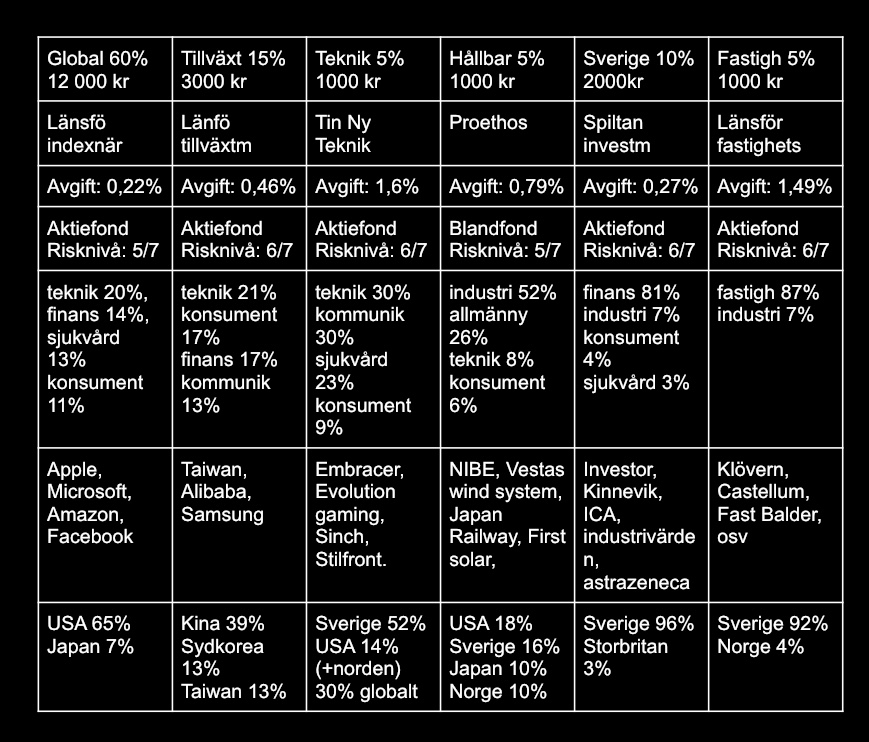 | Global 60% 12 000 kr | Tillväxt 15% 3000 kr | Teknik 5% 1000 kr | Hållbar 5% 1000 kr | Sverige 10% 2000kr | Fastigh 5% 1000 kr |
|---|---|---|---|---|---|
| Länsfö indexnär | Länfö tillväxtm | Tin Ny Teknik | Proethos | Spiltan investm | Länsför fastighets |
| Avgift: 0,22% | Avgift: 0,46% | Avgift: 1,6% | Avgift: 0,79% | Avgift: 0,27% | Avgift: 1,49% |
| Aktiefond Risknivå: 5/7 | Aktiefond Risknivå: 6/7 | Aktiefond Risknivå: 6/7 | Blandfond Risknivå: 5/7 | Aktiefond Risknivå: 6/7 | Aktiefond Risknivå: 6/7 |
| teknik 20%, finans 14%, sjukvård 13% konsument 11% | teknik 21% konsument 17% finans 17% kommunik 13% | teknik 30% kommunik 30% sjukvård 23% konsument 9% | industri 52% allmänny 26% teknik 8% konsument 6% | finans 81% industri 7% konsument 4% sjukvård 3% | fastigh 87% industri 7% |
| Apple, Microsoft, Amazon, Facebook | Taiwan, Alibaba, Samsung | Embracer, Evolution gaming, Sinch, Stilfront. | NIBE, Vestas wind system, Japan Railway, First solar, | Investor, Kinnevik, ICA, industrivärden, astrazeneca | Klövern, Castellum, Fast Balder, osv |
| USA 65% Japan 7% | Kina 39% Sydkorea 13% Taiwan 13% | Sverige 52% USA 14% (+norden) 30% globalt | USA 18% Sverige 16% Japan 10% Norge 10% | Sverige 96% Storbritan 3% | Sverige 92% Norge 4% |